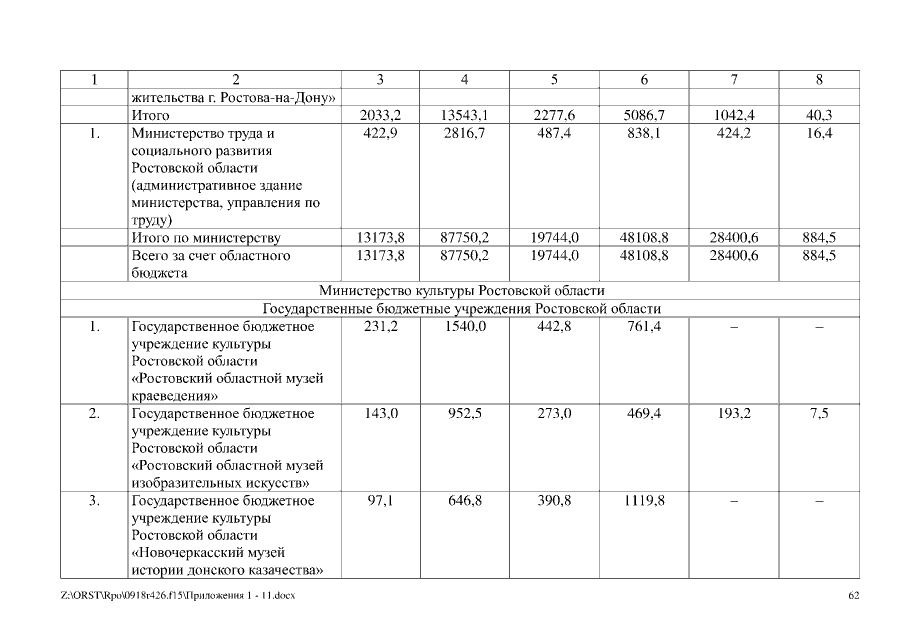 | 1 | 2 | 3 | 4 | 5 | 6 | 7 | 8 |
|---|---|---|---|---|---|---|---|
| | жительства г. Ростова-на-Дону» | | | | | | |
| | Итого | 2033,2 | 13543,1 | 2277,6 | 5086,7 | 1042,4 | 40,3 |
| 1. | Министерство труда и социального развития Ростовской области (административное здание министерства, управления по труду) | 422,9 | 2816,7 | 487,4 | 838,1 | 424,2 | 16,4 |
| | Итого по министерству | 13173,8 | 87750,2 | 19744,0 | 48108,8 | 28400,6 | 884,5 |
| | Всего за счет областного бюджета | 13173,8 | 87750,2 | 19744,0 | 48108,8 | 28400,6 | 884,5 |
| Министерство культуры Ростовской области | | | | | | | |
| Государственные бюджетные учреждения Ростовской области | | | | | | | |
| 1. | Государственное бюджетное учреждение культуры Ростовской области «Ростовский областной музей краеведения» | 231,2 | 1540,0 | 442,8 | 761,4 | – | – |
| 2. | Государственное бюджетное учреждение культуры Ростовской области «Ростовский областной музей изобразительных искусств» | 143,0 | 952,5 | 273,0 | 469,4 | 193,2 | 7,5 |
| 3. | Государственное бюджетное учреждение культуры Ростовской области «Новочеркасский музей истории донского казачества» | 97,1 | 646,8 | 390,8 | 1119,8 | – | – |

Z:\ORST\Rpo\0918r426.f15\Приложения 1 - 11.docx

62